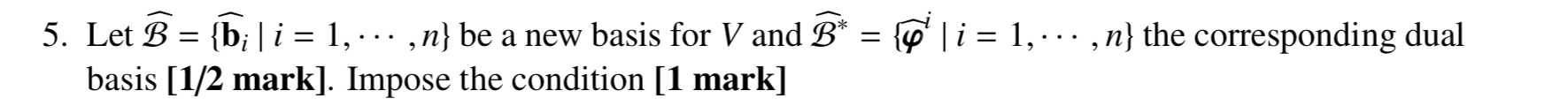 5. Let $\widehat{\mathcal{B}} = \{\widehat{\mathbf{b}}_i \mid i = 1, \cdots, n\}$ be a new basis for $V$ and $\widehat{\mathcal{B}}^* = \{\widehat{\boldsymbol{\varphi}}^i \mid i = 1, \cdots, n\}$ the corresponding dual basis **[1/2 mark]**. Impose the condition **[1 mark]**